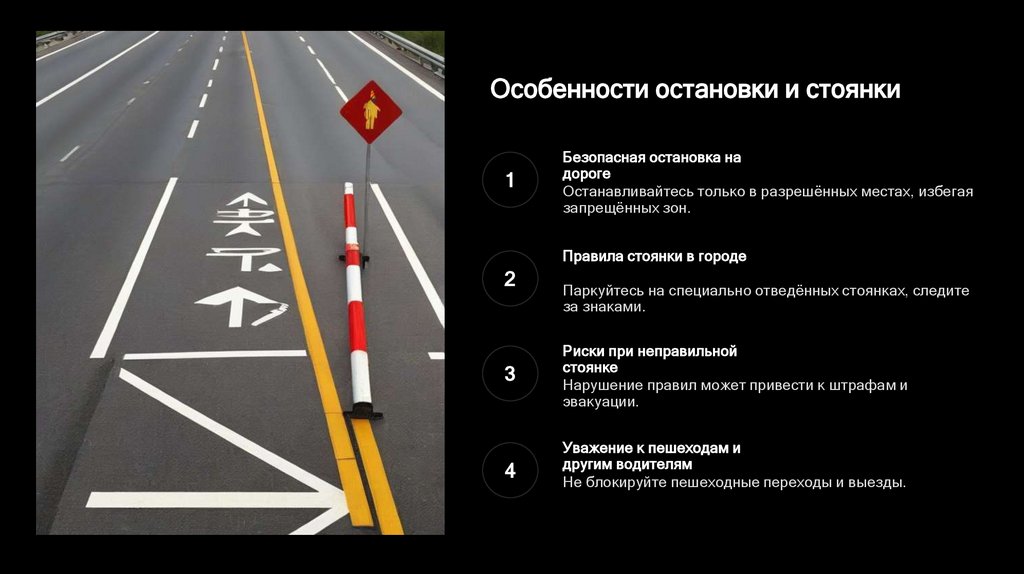 Особенности остановки и стоянки

1

Безопасная остановка на дороге

Останавливайтесь только в разрешённых местах, избегая запрещённых зон.

2

Правила стоянки в городе

Паркуйтесь на специально отведённых стоянках, следите за знаками.

3

Риски при неправильной стоянке

Нарушение правил может привести к штрафам и эвакуации.

4

Уважение к пешеходам и другим водителям

Не блокируйте пешеходные переходы и выезды.